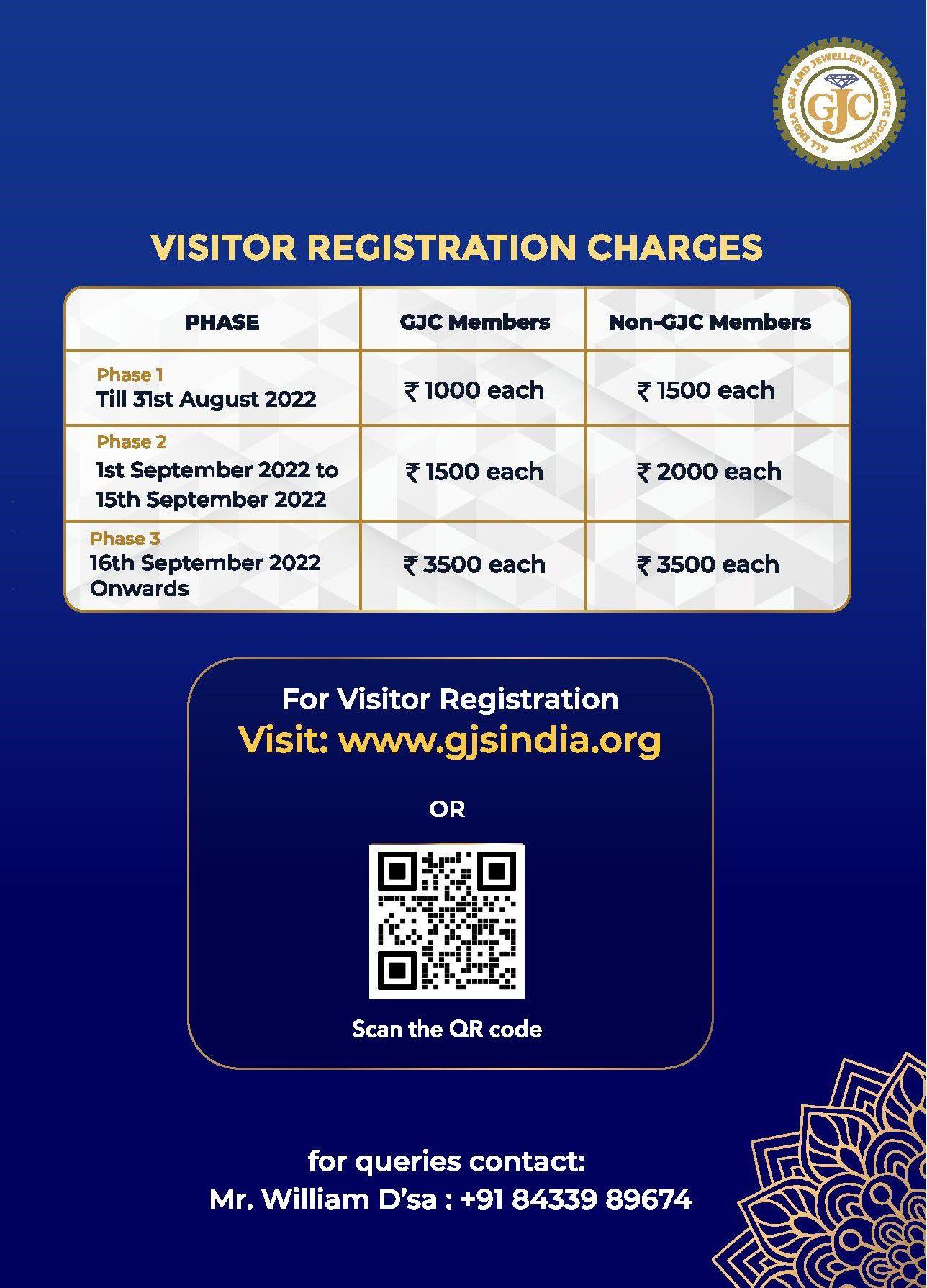 ALL INDIA GEM AND JEWELLERY DOMESTIC COUNCIL
GJC

VISITOR REGISTRATION CHARGES

| PHASE | GJC Members | Non-GJC Members |
|---|---|---|
| Phase 1 Till 31st August 2022 | ₹ 1000 each | ₹ 1500 each |
| Phase 2 1st September 2022 to 15th September 2022 | ₹ 1500 each | ₹ 2000 each |
| Phase 3 16th September 2022 Onwards | ₹ 3500 each | ₹ 3500 each |

For Visitor Registration
Visit: www.gjsindia.org

OR

Scan the QR code

for queries contact:
Mr. William D'sa : +91 84339 89674